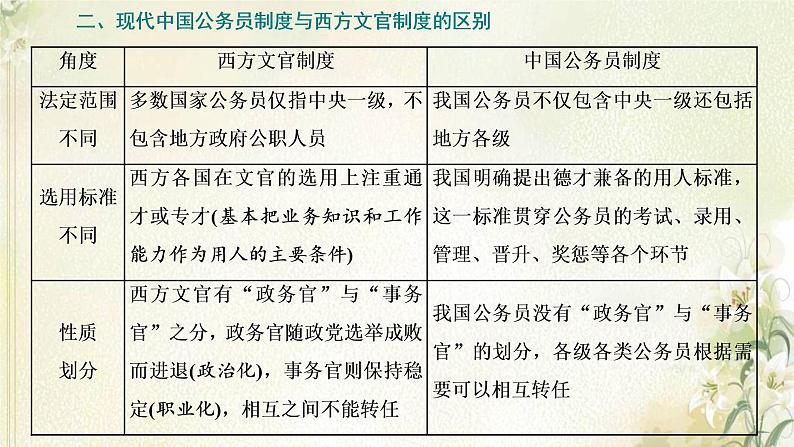 二、现代中国公务员制度与西方文官制度的区别

| 角度 | 西方文官制度 | 中国公务员制度 |
|---|---|---|
| 法定范围不同 | 多数国家公务员仅指中央一级，不包含地方政府公职人员 | 我国公务员不仅包含中央一级还包括地方各级 |
| 选用标准不同 | 西方各国在文官的选用上注重通才或专才(基本把业务知识和工作能力作为用人的主要条件) | 我国明确提出德才兼备的用人标准，这一标准贯穿公务员的考试、录用、管理、晋升、奖惩等各个环节 |
| 性质划分 | 西方文官有“政务官”与“事务官”之分，政务官随政党选举成败而进退(政治化)，事务官则保持稳定(职业化)，相互之间不能转任 | 我国公务员没有“政务官”与“事务官”的划分，各级各类公务员根据需要可以相互转任 |